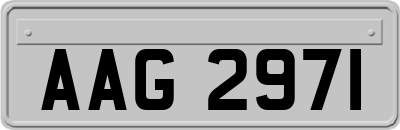 AAG 2971